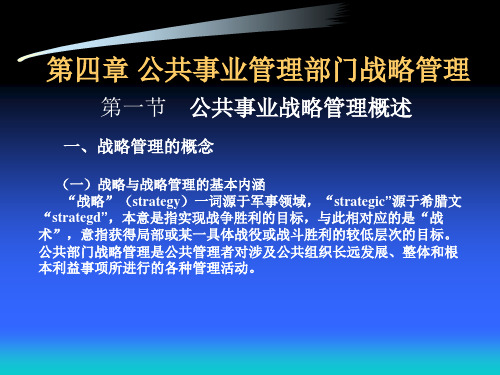 第四章 公共事业管理部门战略管理

第一节　公共事业战略管理概述

一、战略管理的概念

（一）战略与战略管理的基本内涵

“战略”（strategy）一词源于军事领域，“strategic”源于希腊文“strategd”，本意是指实现战争胜利的目标，与此相对应的是“战术”，意指获得局部或某一具体战役或战斗胜利的较低层次的目标。公共部门战略管理是公共管理者对涉及公共组织长远发展、整体和根本利益事项所进行的各种管理活动。